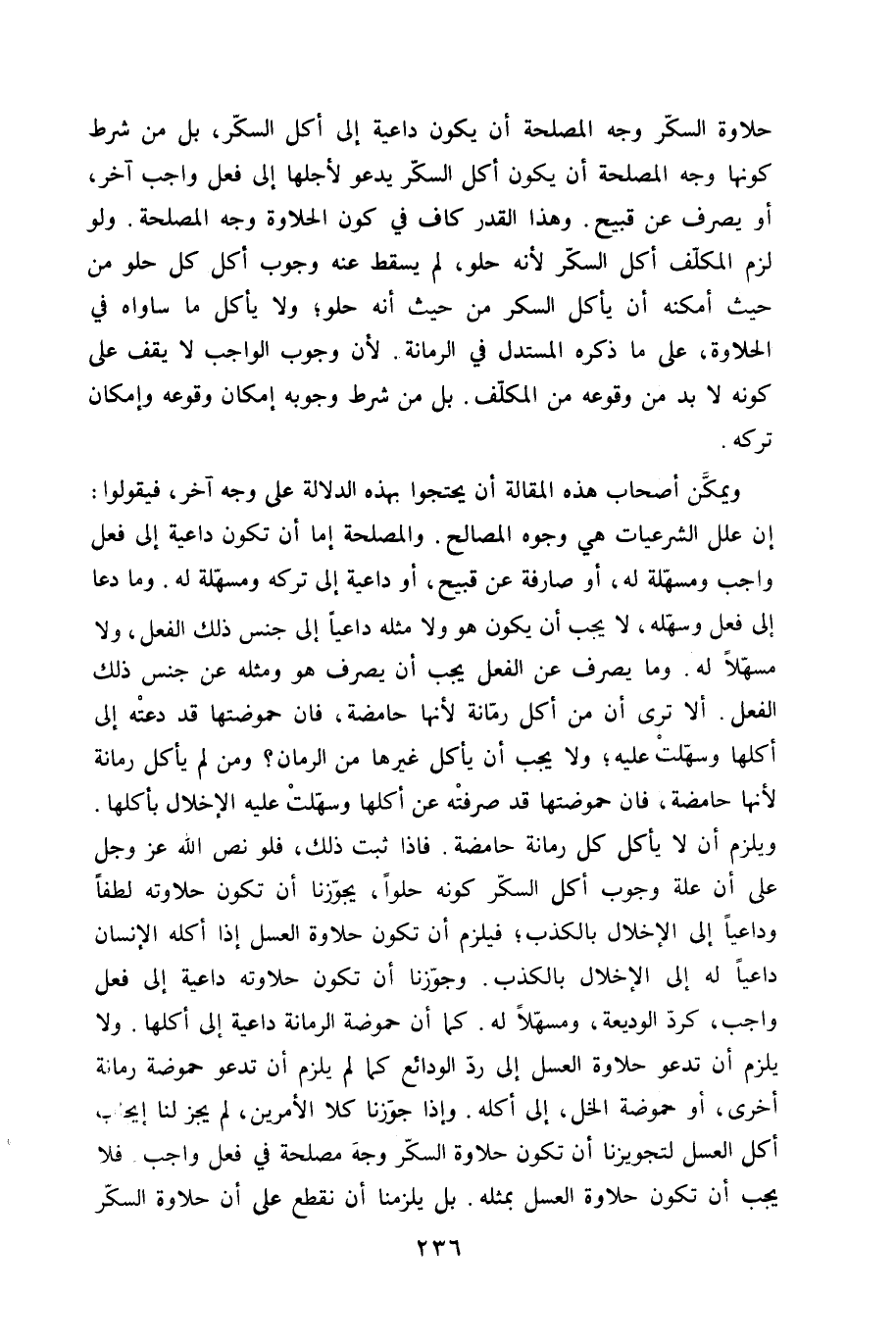 حلاوة السكّر وجه المصلحة أن يكون داعية إلى أكل السكّر، بل من شرط كونها وجه المصلحة أن يكون أكل السكّر يدعو لأجلها إلى فعل واجب آخر، أو يصرف عن قبيح. وهذا القدر كاف في كون الحلاوة وجه المصلحة. ولو لزم المكلّف أكل السكّر لأنه حلو، لم يسقط عنه وجوب أكل كل حلو من حيث أمكنه أن يأكل السكر من حيث أنه حلو؛ ولا يأكل ما ساواه في الحلاوة، على ما ذكره المستدل في الرمانة. لأن وجوب الواجب لا يقف على كونه لا بد من وقوعه من المكلّف. بل من شرط وجوبه إمكان وقوعه وإمكان تركه.

ويمكّن أصحاب هذه المقالة أن يحتجوا بهذه الدلالة على وجه آخر، فيقولوا: إن علل الشرعيات هي وجوه المصالح. والمصلحة إما أن تكون داعية إلى فعل واجب ومسهّلة له، أو صارفة عن قبيح، أو داعية إلى تركه ومسهّلة له. وما دعا إلى فعل وسهّله، لا يجب أن يكون هو ولا مثله داعياً إلى جنس ذلك الفعل، ولا مسهّلاً له. وما يصرف عن الفعل يجب أن يصرف هو ومثله عن جنس ذلك الفعل. ألا ترى أن من أكل رمّانة لأنها حامضة، فان حموضتها قد دعتْه إلى أكلها وسهّلتْ عليه؛ ولا يجب أن يأكل غيرها من الرمان؟ ومن لم يأكل رمانة لأنها حامضة، فان حموضتها قد صرفتْه عن أكلها وسهّلتْ عليه الإخلال بأكلها. ويلزم أن لا يأكل كل رمانة حامضة. فاذا ثبت ذلك، فلو نص الله عز وجل على أن علة وجوب أكل السكّر كونه حلواً، يجوّزنا أن تكون حلاوته لطفاً وداعياً إلى الإخلال بالكذب؛ فيلزم أن تكون حلاوة العسل إذا أكله الإنسان داعياً له إلى الإخلال بالكذب. وجوّزنا أن تكون حلاوته داعية إلى فعل واجب، كردّ الوديعة، ومسهّلاً له. كما أن حموضة الرمانة داعية إلى أكلها. ولا يلزم أن تدعو حلاوة العسل إلى ردّ الودائع كما لم يلزم أن تدعو حموضة رمانة أخرى، أو حموضة الخل، إلى أكله. وإذا جوّزنا كلا الأمرين، لم يجز لنا إيجاب أكل العسل لتجويزنا أن تكون حلاوة السكّر وجهَ مصلحة في فعل واجب. فلا يجب أن تكون حلاوة العسل بمثله. بل يلزمنا أن نقطع على أن حلاوة السكّر

٢٣٦